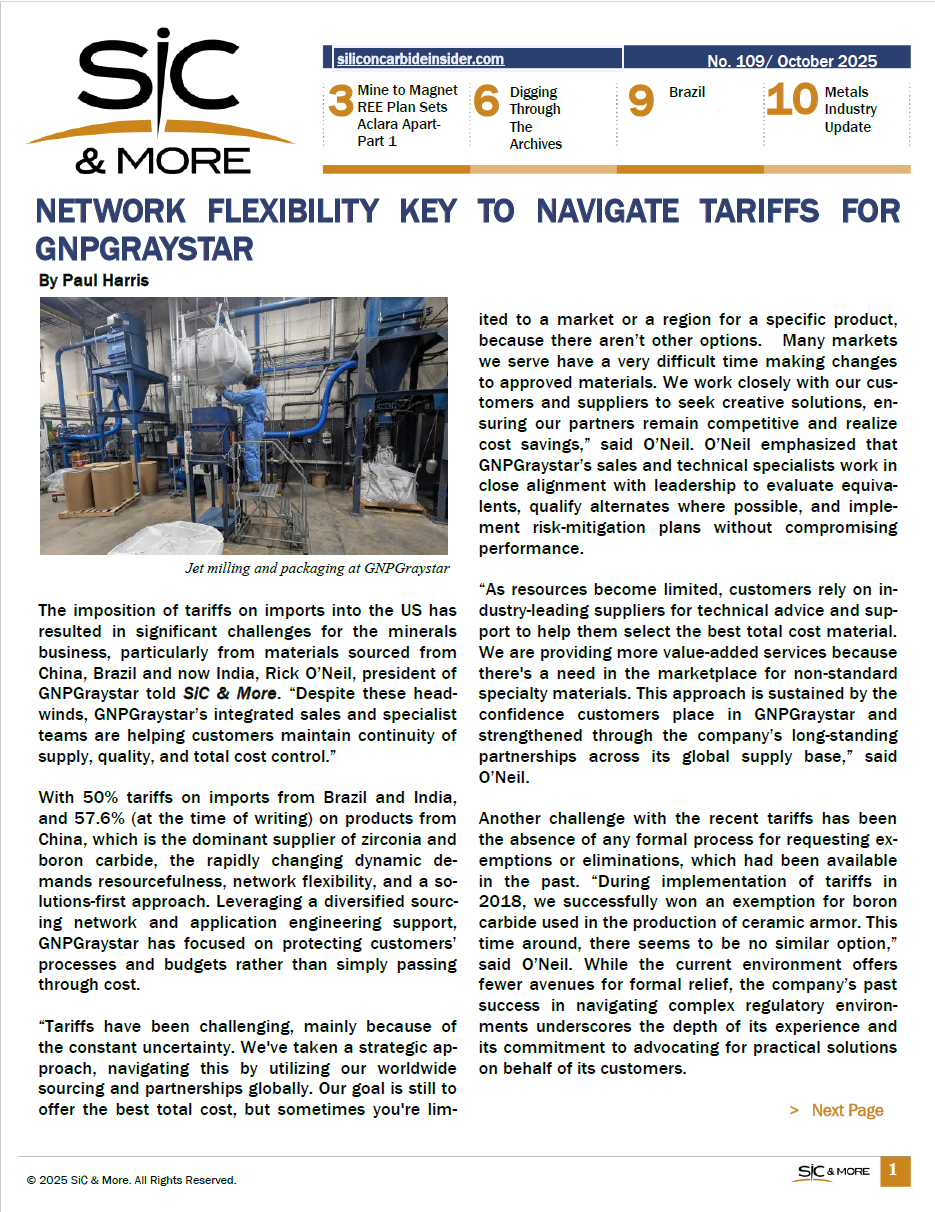 SiC & MORE

siliconcarbideinsider.com

No. 109/ October 2025

3 Mine to Magnet REE Plan Sets Aclara Apart-Part 1

6 Digging Through The Archives

9 Brazil

10 Metals Industry Update

NETWORK FLEXIBILITY KEY TO NAVIGATE TARIFFS FOR GNPGRAYSTAR

By Paul Harris

Jet milling and packaging at GNPGraystar

The imposition of tariffs on imports into the US has resulted in significant challenges for the minerals business, particularly from materials sourced from China, Brazil and now India, Rick O'Neil, president of GNPGraystar told SiC & More. "Despite these headwinds, GNPGraystar's integrated sales and specialist teams are helping customers maintain continuity of supply, quality, and total cost control."

With 50% tariffs on imports from Brazil and India, and 57.6% (at the time of writing) on products from China, which is the dominant supplier of zirconia and boron carbide, the rapidly changing dynamic demands resourcefulness, network flexibility, and a solutions-first approach. Leveraging a diversified sourcing network and application engineering support, GNPGraystar has focused on protecting customers' processes and budgets rather than simply passing through cost.

"Tariffs have been challenging, mainly because of the constant uncertainty. We've taken a strategic approach, navigating this by utilizing our worldwide sourcing and partnerships globally. Our goal is still to offer the best total cost, but sometimes you're limited to a market or a region for a specific product, because there aren't other options. Many markets we serve have a very difficult time making changes to approved materials. We work closely with our customers and suppliers to seek creative solutions, ensuring our partners remain competitive and realize cost savings," said O'Neil. O'Neil emphasized that GNPGraystar's sales and technical specialists work in close alignment with leadership to evaluate equivalents, qualify alternates where possible, and implement risk-mitigation plans without compromising performance.

"As resources become limited, customers rely on industry-leading suppliers for technical advice and support to help them select the best total cost material. We are providing more value-added services because there's a need in the marketplace for non-standard specialty materials. This approach is sustained by the confidence customers place in GNPGraystar and strengthened through the company's long-standing partnerships across its global supply base," said O'Neil.

Another challenge with the recent tariffs has been the absence of any formal process for requesting exemptions or eliminations, which had been available in the past. "During implementation of tariffs in 2018, we successfully won an exemption for boron carbide used in the production of ceramic armor. This time around, there seems to be no similar option," said O'Neil. While the current environment offers fewer avenues for formal relief, the company's past success in navigating complex regulatory environments underscores the depth of its experience and its commitment to advocating for practical solutions on behalf of its customers.

> Next Page

© 2025 SiC & More. All Rights Reserved.

SiC & MORE 1